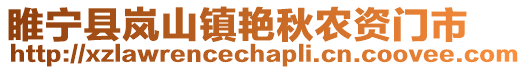 睢宁县岚山镇艳秋农资门市
http://xzlawrencechapli.cn.coovee.com